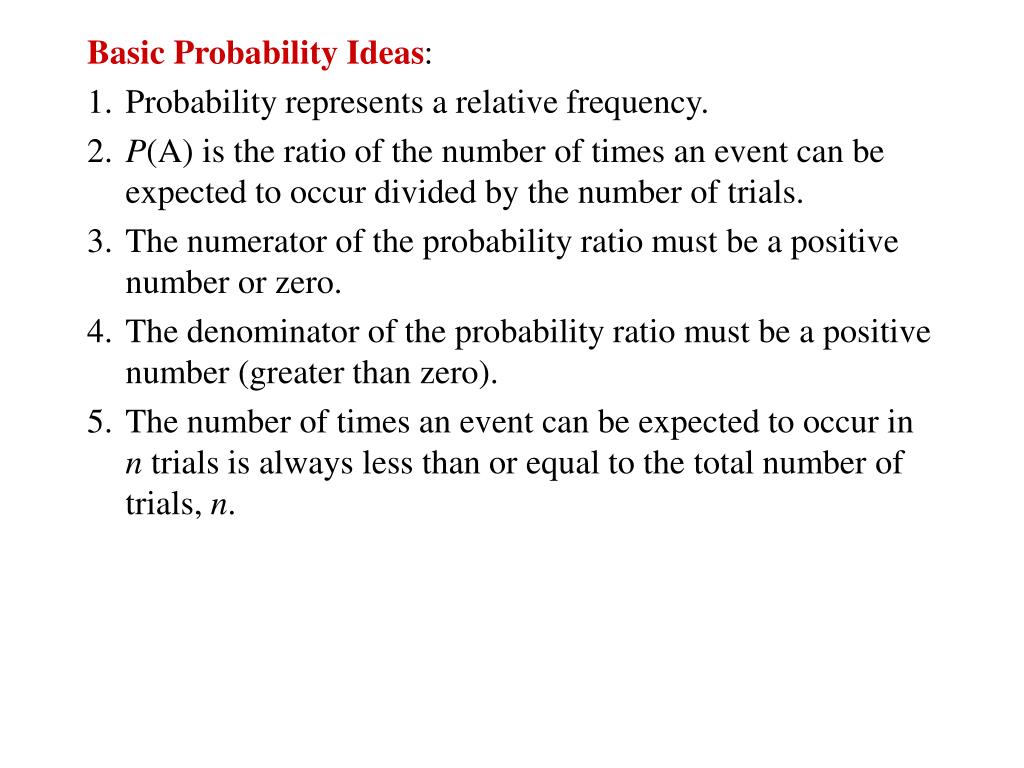 Basic Probability Ideas:

1. Probability represents a relative frequency.
2. $P$(A) is the ratio of the number of times an event can be expected to occur divided by the number of trials.
3. The numerator of the probability ratio must be a positive number or zero.
4. The denominator of the probability ratio must be a positive number (greater than zero).
5. The number of times an event can be expected to occur in $n$ trials is always less than or equal to the total number of trials, $n$.